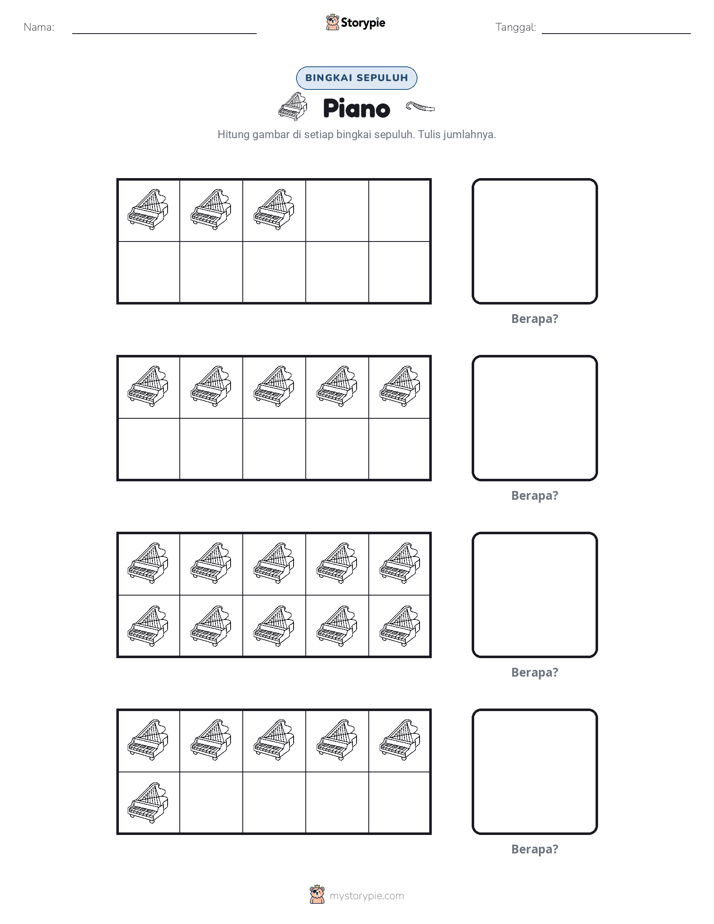 Nama: ____

Storypie

Tanggal: ____

BINGKAI SEPULUH

Piano

Hitung gambar di setiap bingkai sepuluh. Tulis jumlahnya.

Berapa?

Berapa?

Berapa?

Berapa?

mystorypie.com